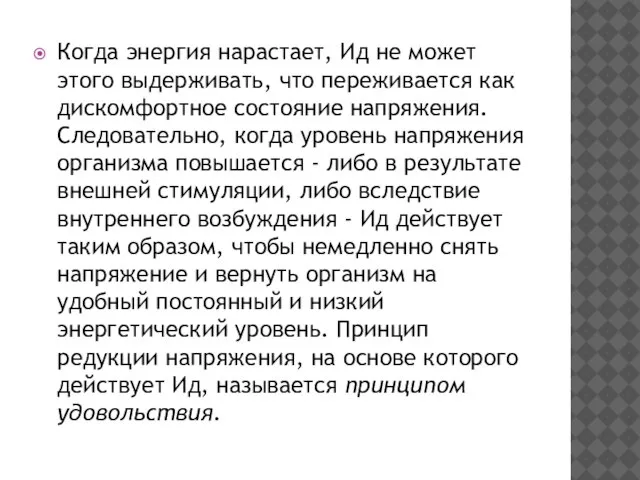 Когда энергия нарастает, Ид не может этого выдерживать, что переживается как дискомфортное состояние напряжения. Следовательно, когда уровень напряжения организма повышается - либо в результате внешней стимуляции, либо вследствие внутреннего возбуждения - Ид действует таким образом, чтобы немедленно снять напряжение и вернуть организм на удобный постоянный и низкий энергетический уровень. Принцип редукции напряжения, на основе которого действует Ид, называется принципом удовольствия.